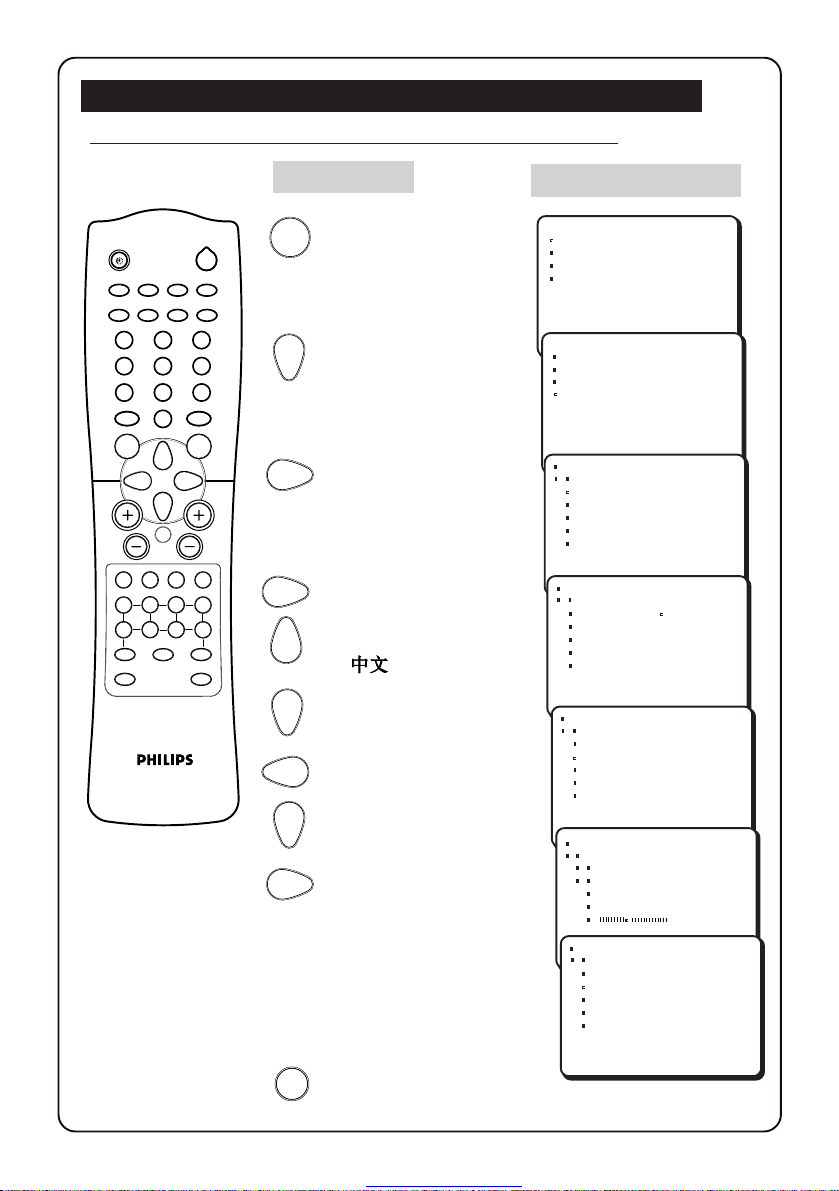 中文

PHILIPS